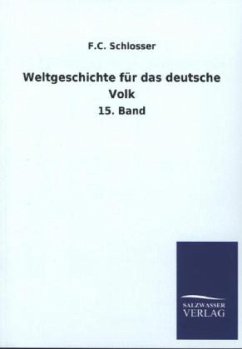 F.C. Schlosser

Weltgeschichte für das deutsche Volk

15. Band

SALZWASSER
VERLAG